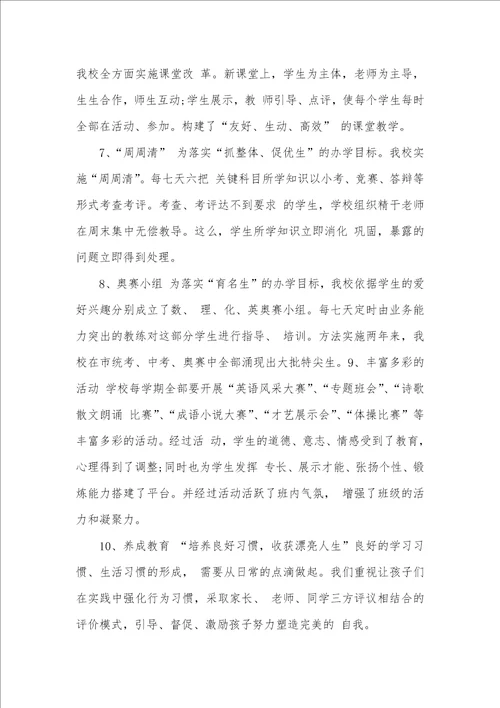 我校全方面实施课堂改 革。新课堂上，学生为主体，老师为主导，生生合作，师生互动;学生展示，教 师引导、点评，使每个学生每时全部在活动、参加。构建了“友好、生动、高效” 的课堂教学。

7、“周周清” 为落实“抓整体、促优生”的办学目标。我校实施“周周清”。每七天六把 关键科目所学知识以小考、竞赛、答辩等形式考查考评。考查、考评达不到要求 的学生，学校组织精干老师在周末集中无偿教导。这么，学生所学知识立即消化 巩固，暴露的问题立即得到处理。

8、奥赛小组 为落实“育名生”的办学目标，我校依据学生的爱好兴趣分别成立了数、 理、化、英奥赛小组。每七天定时由业务能力突出的教练对这部分学生进行指导、 培训。方法实施两年来，我校在市统考、中考、奥赛中全部涌现出大批特尖生。9、丰富多彩的活动 学校每学期全部要开展“英语风采大赛”、“专题班会”、“诗歌散文朗诵 比赛”、“成语小说大赛”、“才艺展示会”、“体操比赛”等丰富多彩的活动。经过活 动，学生的道德、意志、情感受到了教育，心理得到了调整;同时也为学生发挥 专长、展示才能、张扬个性、锻炼能力搭建了平台。并经过活动活跃了班内气氛， 增强了班级的活力和凝聚力。

10、养成教育 “培养良好习惯，收获漂亮人生”良好的学习习惯、生活习惯的形成， 需要从日常的点滴做起。我们重视让孩子们在实践中强化行为习惯，采取家长、 老师、同学三方评议相结合的评价模式，引导、督促、激励孩子努力塑造完美的 自我。